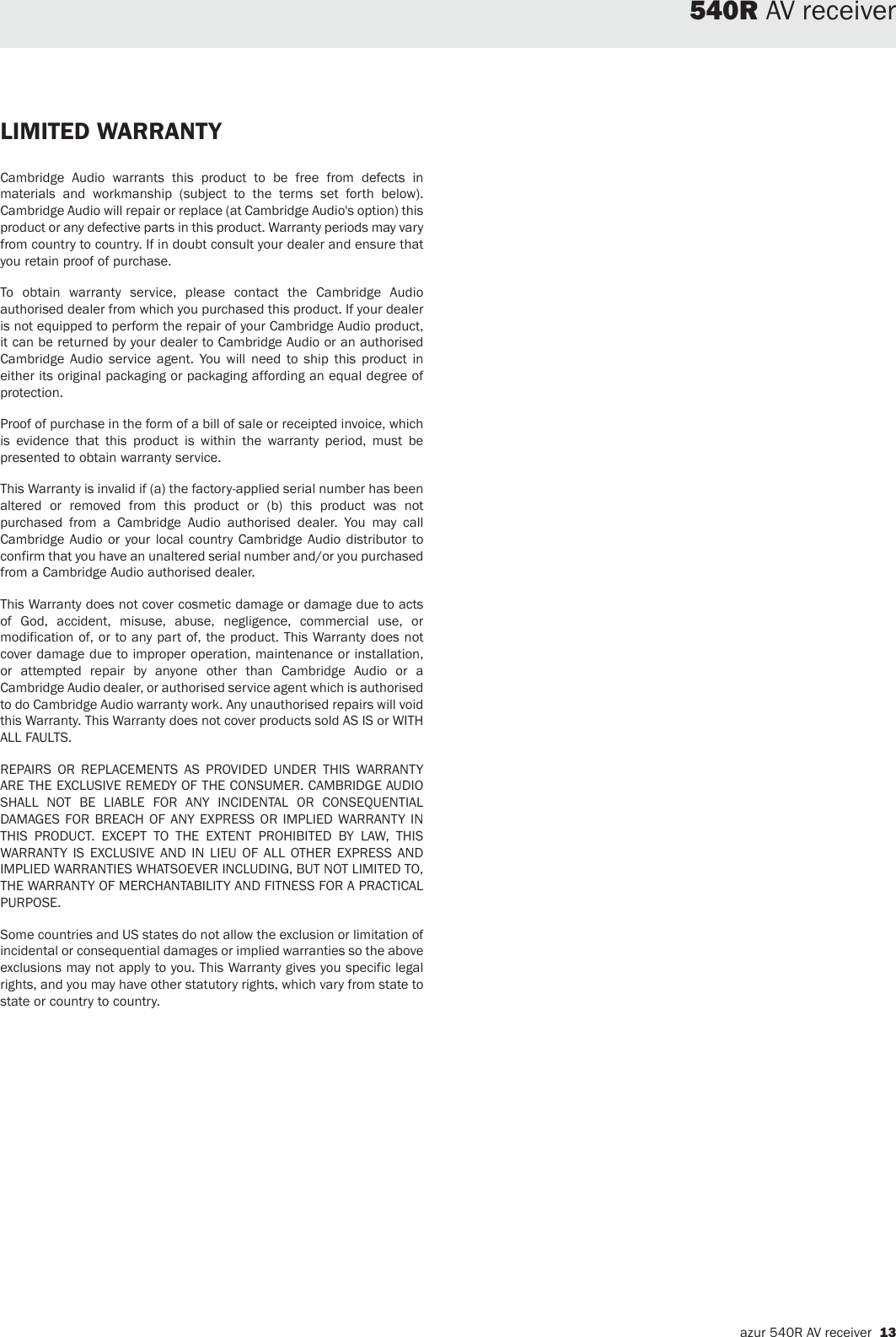 540R AV receiver

LIMITED WARRANTY

Cambridge Audio warrants this product to be free from defects in materials and workmanship (subject to the terms set forth below). Cambridge Audio will repair or replace (at Cambridge Audio's option) this product or any defective parts in this product. Warranty periods may vary from country to country. If in doubt consult your dealer and ensure that you retain proof of purchase.

To obtain warranty service, please contact the Cambridge Audio authorised dealer from which you purchased this product. If your dealer is not equipped to perform the repair of your Cambridge Audio product, it can be returned by your dealer to Cambridge Audio or an authorised Cambridge Audio service agent. You will need to ship this product in either its original packaging or packaging affording an equal degree of protection.

Proof of purchase in the form of a bill of sale or receipted invoice, which is evidence that this product is within the warranty period, must be presented to obtain warranty service.

This Warranty is invalid if (a) the factory-applied serial number has been altered or removed from this product or (b) this product was not purchased from a Cambridge Audio authorised dealer. You may call Cambridge Audio or your local country Cambridge Audio distributor to confirm that you have an unaltered serial number and/or you purchased from a Cambridge Audio authorised dealer.

This Warranty does not cover cosmetic damage or damage due to acts of God, accident, misuse, abuse, negligence, commercial use, or modification of, or to any part of, the product. This Warranty does not cover damage due to improper operation, maintenance or installation, or attempted repair by anyone other than Cambridge Audio or a Cambridge Audio dealer, or authorised service agent which is authorised to do Cambridge Audio warranty work. Any unauthorised repairs will void this Warranty. This Warranty does not cover products sold AS IS or WITH ALL FAULTS.

REPAIRS OR REPLACEMENTS AS PROVIDED UNDER THIS WARRANTY ARE THE EXCLUSIVE REMEDY OF THE CONSUMER. CAMBRIDGE AUDIO SHALL NOT BE LIABLE FOR ANY INCIDENTAL OR CONSEQUENTIAL DAMAGES FOR BREACH OF ANY EXPRESS OR IMPLIED WARRANTY IN THIS PRODUCT. EXCEPT TO THE EXTENT PROHIBITED BY LAW, THIS WARRANTY IS EXCLUSIVE AND IN LIEU OF ALL OTHER EXPRESS AND IMPLIED WARRANTIES WHATSOEVER INCLUDING, BUT NOT LIMITED TO, THE WARRANTY OF MERCHANTABILITY AND FITNESS FOR A PRACTICAL PURPOSE.

Some countries and US states do not allow the exclusion or limitation of incidental or consequential damages or implied warranties so the above exclusions may not apply to you. This Warranty gives you specific legal rights, and you may have other statutory rights, which vary from state to state or country to country.

azur 540R AV receiver 13